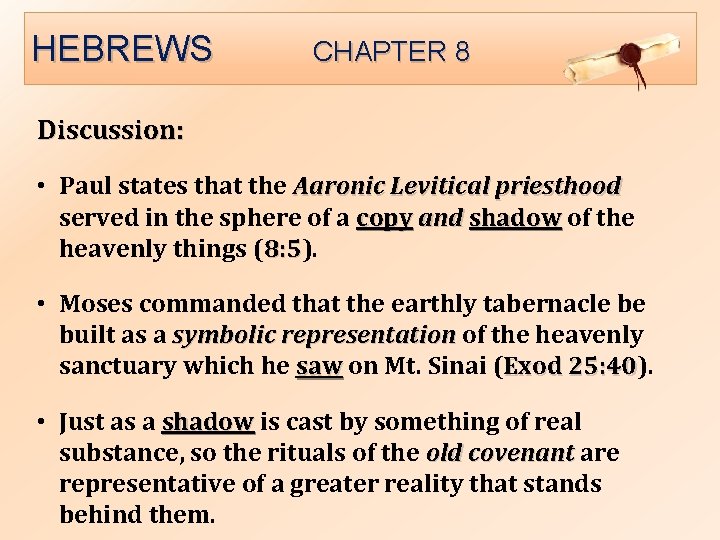 HEBREWS CHAPTER 8

Discussion:

• Paul states that the Aaronic Levitical priesthood served in the sphere of a copy and shadow of the heavenly things (8:5).

• Moses commanded that the earthly tabernacle be built as a symbolic representation of the heavenly sanctuary which he saw on Mt. Sinai (Exod 25:40).

• Just as a shadow is cast by something of real substance, so the rituals of the old covenant are representative of a greater reality that stands behind them.